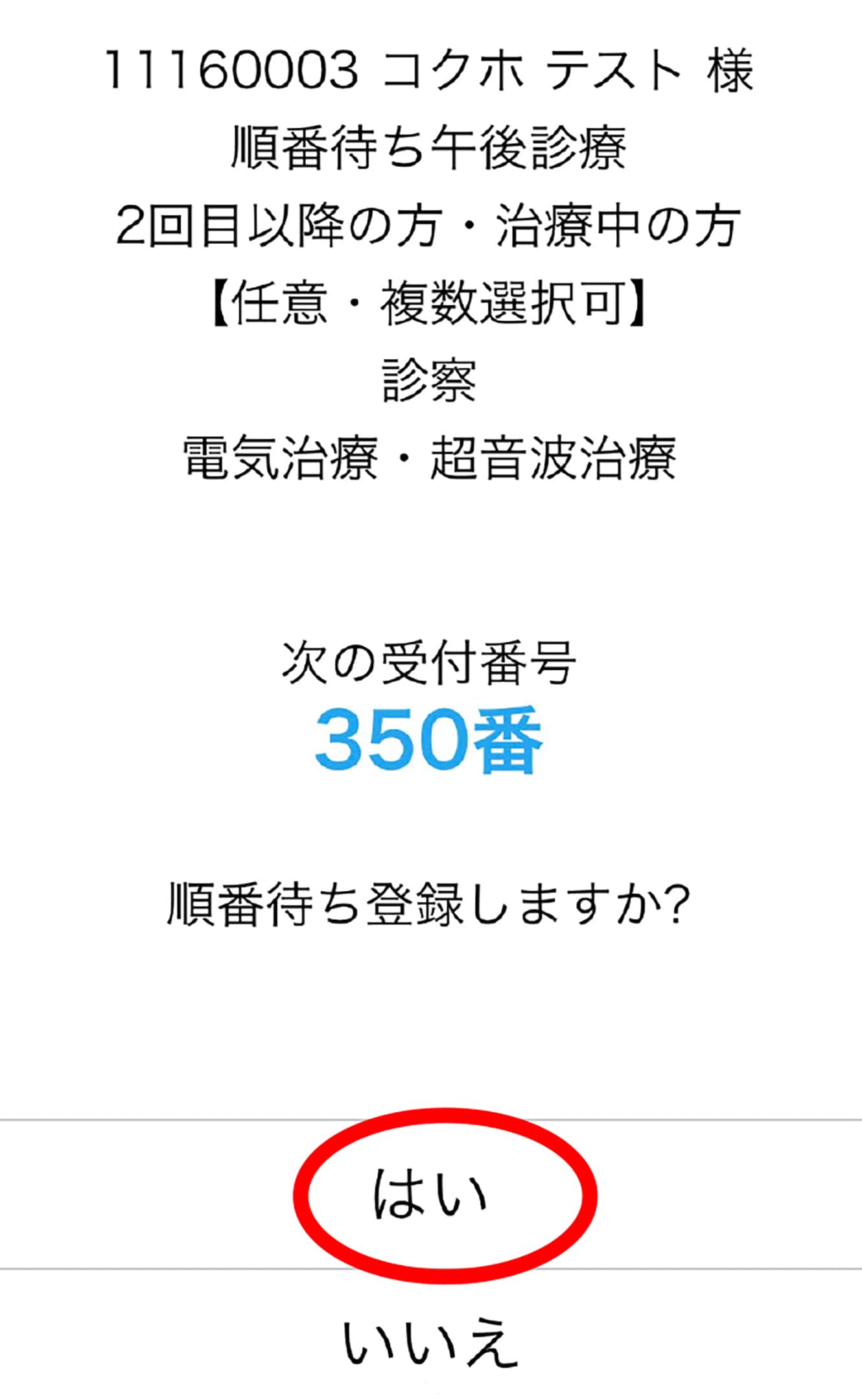 11160003 コクホ テスト 様
順番待ち午後診療
2回目以降の方・治療中の方
【任意・複数選択可】
診察
電気治療・超音波治療

次の受付番号
350番

順番待ち登録しますか?

はい

いいえ